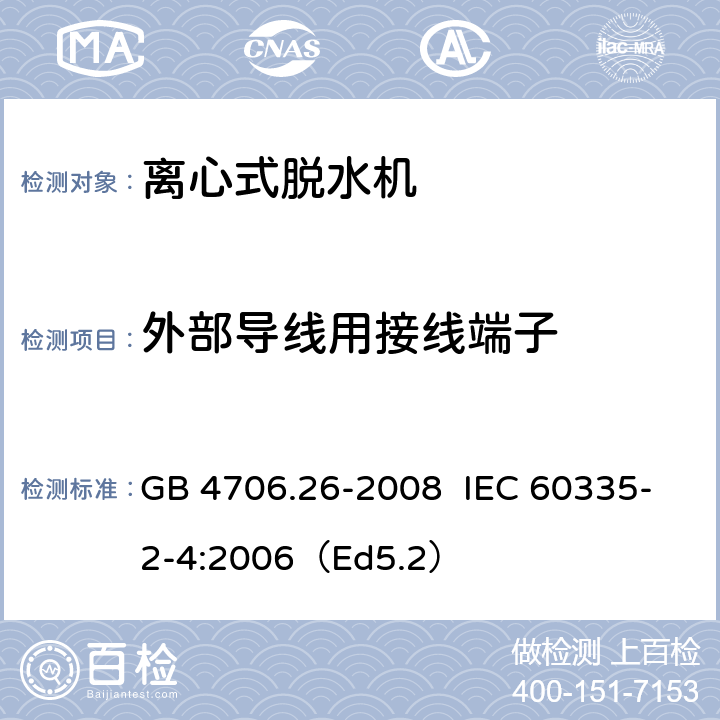 MA CNAS AL ilac-MRA

检测对象： 离心式脱水机

检测项目： 外部导线用接线端子

检测标准： GB 4706.26-2008 IEC 60335-2-4:2006（Ed5.2）

百检 Baijiantest.com

做检测 上百检
400-151-7153